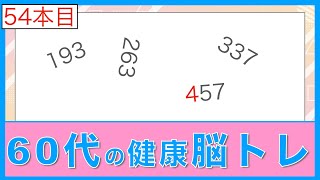 54本目

193

263

337

457

60代の健康脳トレ